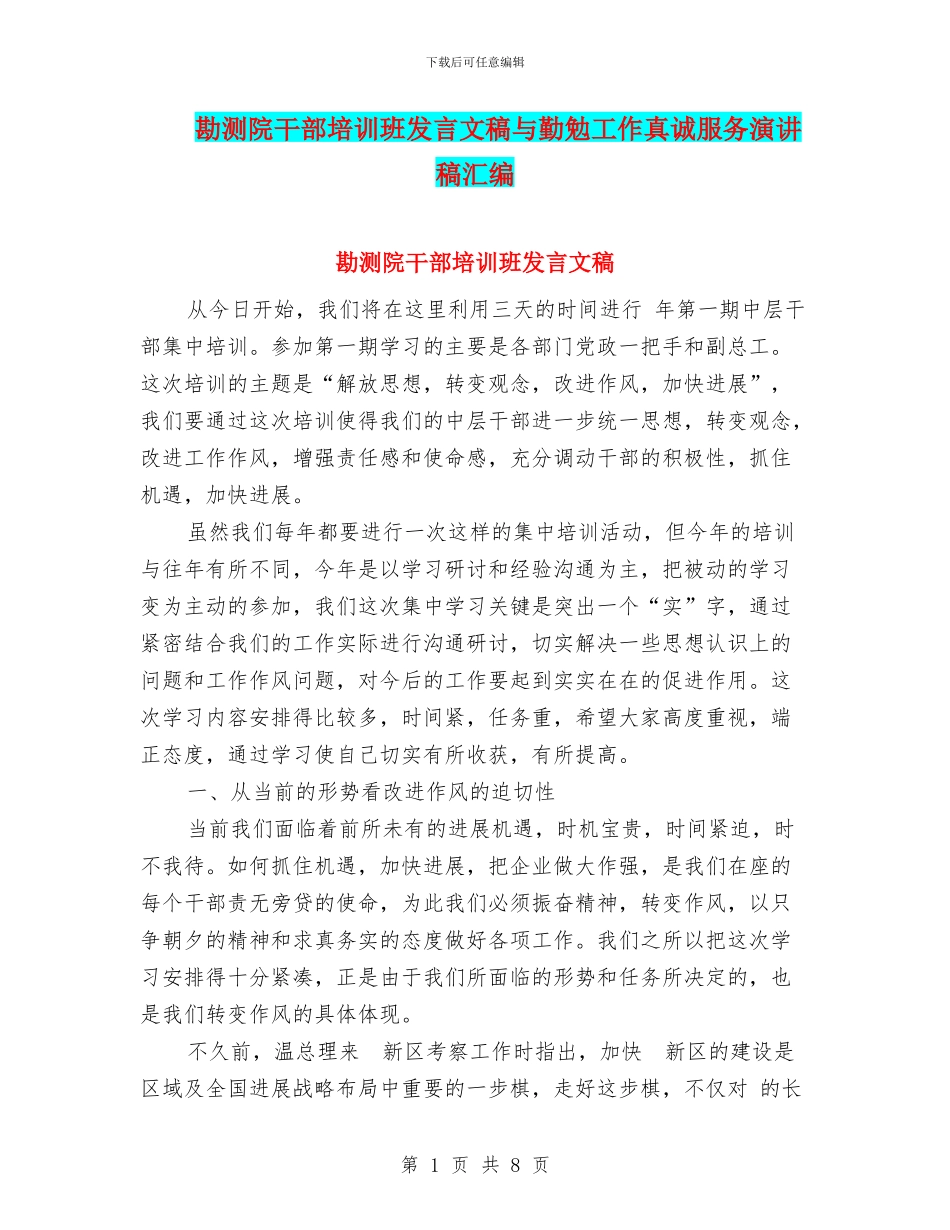 下载后可任意编辑

勘测院干部培训班发言文稿与勤勉工作真诚服务演讲稿汇编

勘测院干部培训班发言文稿

从今日开始，我们将在这里利用三天的时间进行 年第一期中层干部集中培训。参加第一期学习的主要是各部门党政一把手和副总工。这次培训的主题是“解放思想，转变观念，改进作风，加快进展”，我们要通过这次培训使得我们的中层干部进一步统一思想，转变观念，改进工作作风，增强责任感和使命感，充分调动干部的积极性，抓住机遇，加快进展。

虽然我们每年都要进行一次这样的集中培训活动，但今年的培训与往年有所不同，今年是以学习研讨和经验沟通为主，把被动的学习变为主动的参加，我们这次集中学习关键是突出一个“实”字，通过紧密结合我们的工作实际进行沟通研讨，切实解决一些思想认识上的问题和工作作风问题，对今后的工作要起到实实在在的促进作用。这次学习内容安排得比较多，时间紧，任务重，希望大家高度重视，端正态度，通过学习使自己切实有所收获，有所提高。

一、从当前的形势看改进作风的迫切性

当前我们面临着前所未有的进展机遇，时机宝贵，时间紧迫，时不我待。如何抓住机遇，加快进展，把企业做大作强，是我们在座的每个干部责无旁贷的使命，为此我们必须振奋精神，转变作风，以只争朝夕的精神和求真务实的态度做好各项工作。我们之所以把这次学习安排得十分紧凑，正是由于我们所面临的形势和任务所决定的，也是我们转变作风的具体体现。

不久前，温总理来 新区考察工作时指出，加快 新区的建设是区域及全国进展战略布局中重要的一步棋，走好这步棋，不仅对 的长

第 1 页 共 8 页